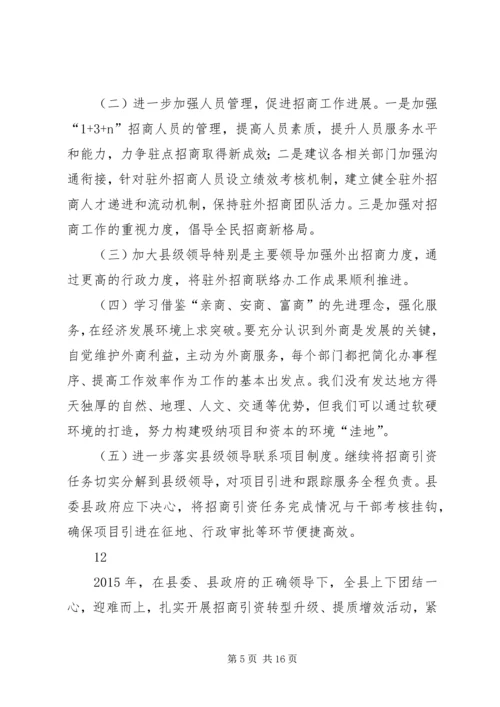 （二）进一步加强人员管理，促进招商工作进展。一是加强“1+3+n”招商人员的管理，提高人员素质，提升人员服务水平和能力，力争驻点招商取得新成效；二是建议各相关部门加强沟通衔接，针对驻外招商人员设立绩效考核机制，建立健全驻外招商人才递进和流动机制，保持驻外招商团队活力。三是加强对招商工作的重视力度，倡导全民招商新格局。

（三）加大县级领导特别是主要领导加强外出招商力度，通过更高的行政力度，将驻外招商联络办工作成果顺利推进。

（四）学习借鉴“亲商、安商、富商”的先进理念，强化服务，在经济发展环境上求突破。要充分认识到外商是发展的关键，自觉维护外商利益，主动为外商服务，每个部门都把简化办事程序、提高工作效率作为工作的基本出发点。我们没有发达地方得天独厚的自然、地理、人文、交通等优势，但我们可以通过软硬环境的打造，努力构建吸纳项目和资本的环境“洼地”。

（五）进一步落实县级领导联系项目制度。继续将招商引资任务切实分解到县级领导，对项目引进和跟踪服务全程负责。县委县政府应下决心，将招商引资任务完成情况与干部考核挂钩，确保项目引进在征地、行政审批等环节便捷高效。

12

2015 年，在县委、县政府的正确领导下，全县上下团结一心，迎难而上，扎实开展招商引资转型升级、提质增效活动，紧

第 5 页 共 16 页